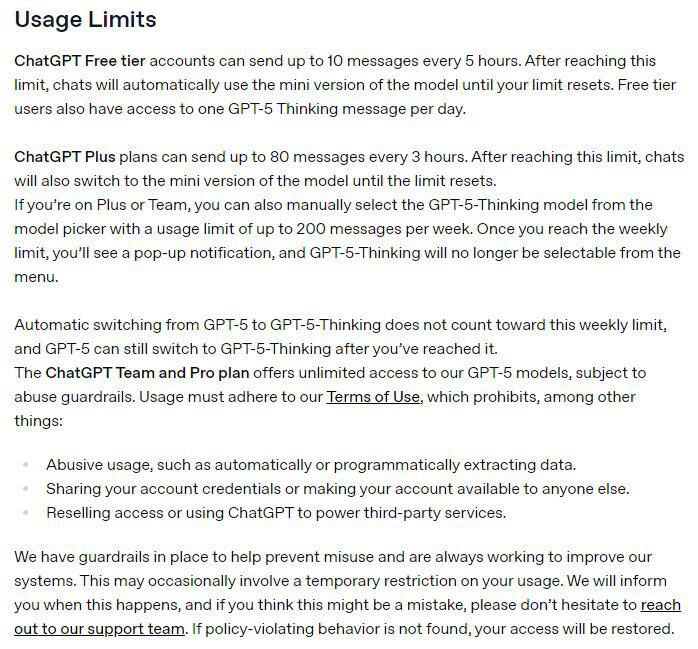 Usage Limits

ChatGPT Free tier accounts can send up to 10 messages every 5 hours. After reaching this limit, chats will automatically use the mini version of the model until your limit resets. Free tier users also have access to one GPT-5 Thinking message per day.

ChatGPT Plus plans can send up to 80 messages every 3 hours. After reaching this limit, chats will also switch to the mini version of the model until the limit resets.
If you're on Plus or Team, you can also manually select the GPT-5-Thinking model from the model picker with a usage limit of up to 200 messages per week. Once you reach the weekly limit, you'll see a pop-up notification, and GPT-5-Thinking will no longer be selectable from the menu.

Automatic switching from GPT-5 to GPT-5-Thinking does not count toward this weekly limit, and GPT-5 can still switch to GPT-5-Thinking after you've reached it.
The ChatGPT Team and Pro plan offers unlimited access to our GPT-5 models, subject to abuse guardrails. Usage must adhere to our Terms of Use, which prohibits, among other things:

- Abusive usage, such as automatically or programmatically extracting data.
- Sharing your account credentials or making your account available to anyone else.
- Reselling access or using ChatGPT to power third-party services.

We have guardrails in place to help prevent misuse and are always working to improve our systems. This may occasionally involve a temporary restriction on your usage. We will inform you when this happens, and if you think this might be a mistake, please don't hesitate to reach out to our support team. If policy-violating behavior is not found, your access will be restored.